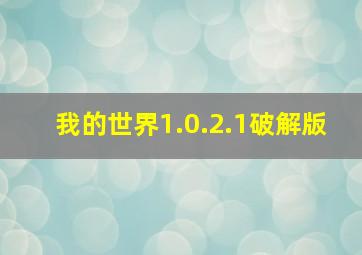 我的世界1.0.2.1破解版